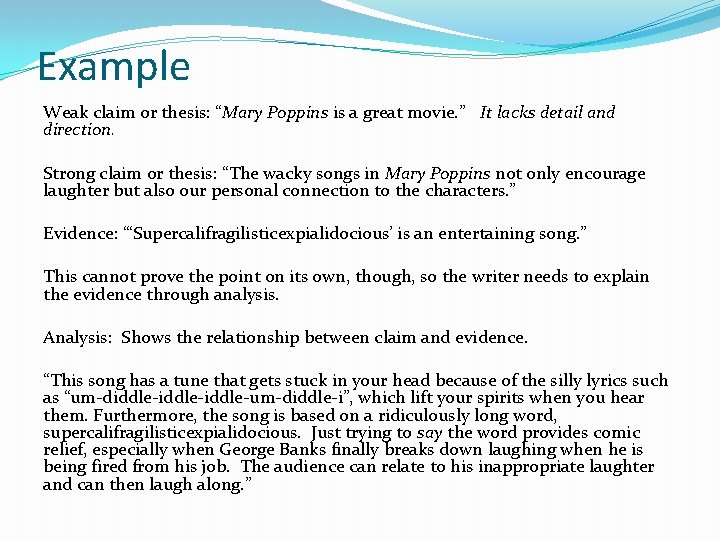 Example

Weak claim or thesis: “Mary Poppins is a great movie.” It lacks detail and direction.

Strong claim or thesis: “The wacky songs in Mary Poppins not only encourage laughter but also our personal connection to the characters.”

Evidence: “‘Supercalifragilisticexpialidocious’ is an entertaining song.”

This cannot prove the point on its own, though, so the writer needs to explain the evidence through analysis.

Analysis: Shows the relationship between claim and evidence.

“This song has a tune that gets stuck in your head because of the silly lyrics such as “um-diddle-iddle-iddle-um-diddle-i”, which lift your spirits when you hear them. Furthermore, the song is based on a ridiculously long word, supercalifragilisticexpialidocious. Just trying to say the word provides comic relief, especially when George Banks finally breaks down laughing when he is being fired from his job. The audience can relate to his inappropriate laughter and can then laugh along.”